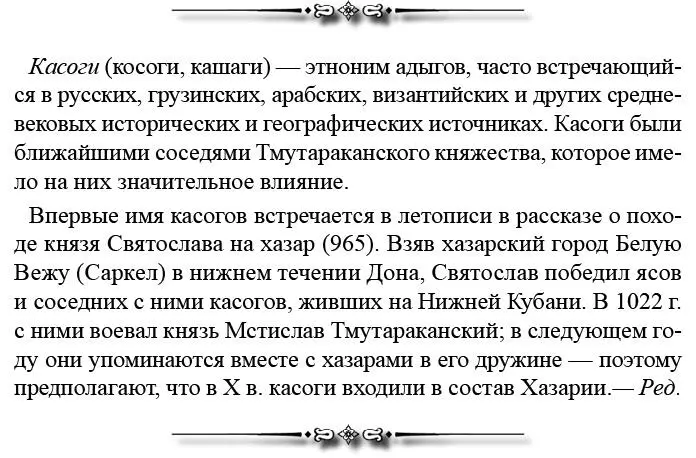 Касоги (косоги, кашаги) — этноним адыгов, часто встречающийся в русских, грузинских, арабских, византийских и других средневековых исторических и географических источниках. Касоги были ближайшими соседями Тмутараканского княжества, которое имело на них значительное влияние.

Впервые имя касогов встречается в летописи в рассказе о походе князя Святослава на хазар (965). Взяв хазарский город Белую Вежу (Саркел) в нижнем течении Дона, Святослав победил ясов и соседних с ними касогов, живших на Нижней Кубани. В 1022 г. с ними воевал князь Мстислав Тмутараканский; в следующем году они упоминаются вместе с хазарами в его дружине — поэтому предполагают, что в X в. касоги входили в состав Хазарии.— Ред.